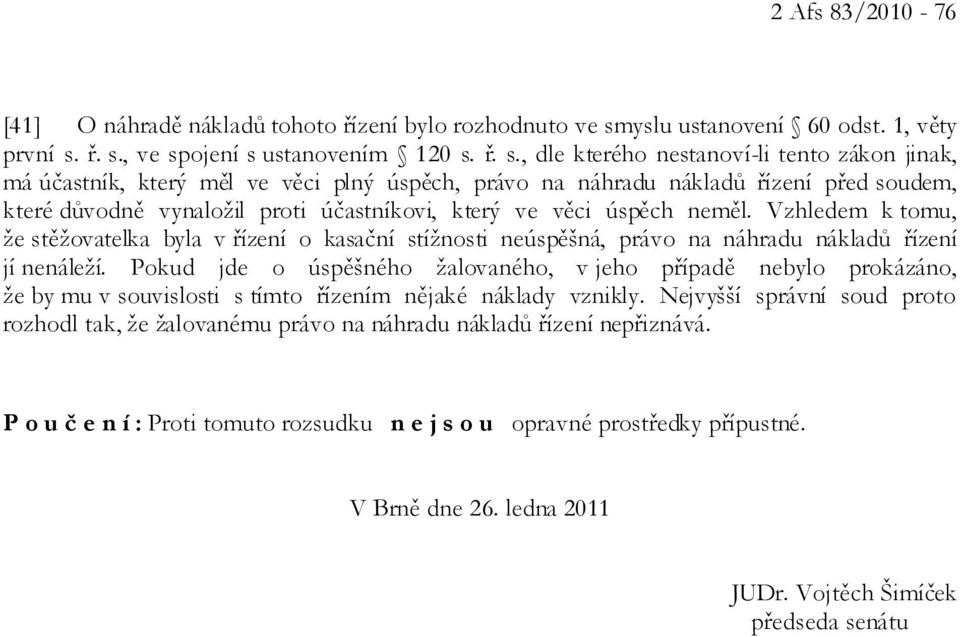 2 Afs 83/2010 - 76

[41] O náhradě nákladů tohoto řízení bylo rozhodnuto ve smyslu ustanovení § 60 odst. 1, věty první s. ř. s., ve spojení s ustanovením § 120 s. ř. s., dle kterého nestanoví-li tento zákon jinak, má účastník, který měl ve věci plný úspěch, právo na náhradu nákladů řízení před soudem, které důvodně vynaložil proti účastníkovi, který ve věci úspěch neměl. Vzhledem k tomu, že stěžovatelka byla v řízení o kasační stížnosti neúspěšná, právo na náhradu nákladů řízení jí nenáleží. Pokud jde o úspěšného žalovaného, v jeho případě nebylo prokázáno, že by mu v souvislosti s tímto řízením nějaké náklady vznikly. Nejvyšší správní soud proto rozhodl tak, že žalovanému právo na náhradu nákladů řízení nepřiznává.

P o u č e n í : Proti tomuto rozsudku n e j s o u opravné prostředky přípustné.

V Brně dne 26. ledna 2011

JUDr. Vojtěch Šimíček
předseda senátu